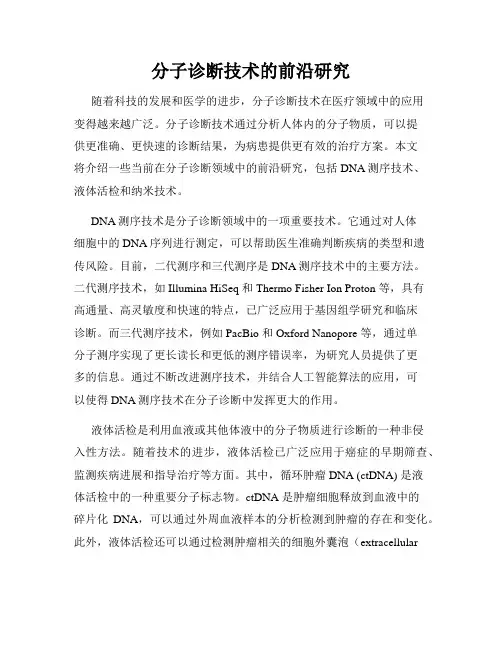 分子诊断技术的前沿研究

随着科技的发展和医学的进步，分子诊断技术在医疗领域中的应用变得越来越广泛。分子诊断技术通过分析人体内的分子物质，可以提供更准确、更快速的诊断结果，为病患提供更有效的治疗方案。本文将介绍一些当前在分子诊断领域中的前沿研究，包括 DNA 测序技术、液体活检和纳米技术。

DNA 测序技术是分子诊断领域中的一项重要技术。它通过对人体细胞中的 DNA 序列进行测定，可以帮助医生准确判断疾病的类型和遗传风险。目前，二代测序和三代测序是 DNA 测序技术中的主要方法。二代测序技术，如 Illumina HiSeq 和 Thermo Fisher Ion Proton 等，具有高通量、高灵敏度和快速的特点，已广泛应用于基因组学研究和临床诊断。而三代测序技术，例如 PacBio 和 Oxford Nanopore 等，通过单分子测序实现了更长读长和更低的测序错误率，为研究人员提供了更多的信息。通过不断改进测序技术，并结合人工智能算法的应用，可以使得 DNA 测序技术在分子诊断中发挥更大的作用。

液体活检是利用血液或其他体液中的分子物质进行诊断的一种非侵入性方法。随着技术的进步，液体活检已广泛应用于癌症的早期筛查、监测疾病进展和指导治疗等方面。其中，循环肿瘤 DNA (ctDNA) 是液体活检中的一种重要分子标志物。ctDNA 是肿瘤细胞释放到血液中的碎片化 DNA，可以通过外周血液样本的分析检测到肿瘤的存在和变化。此外，液体活检还可以通过检测肿瘤相关的细胞外囊泡（extracellular